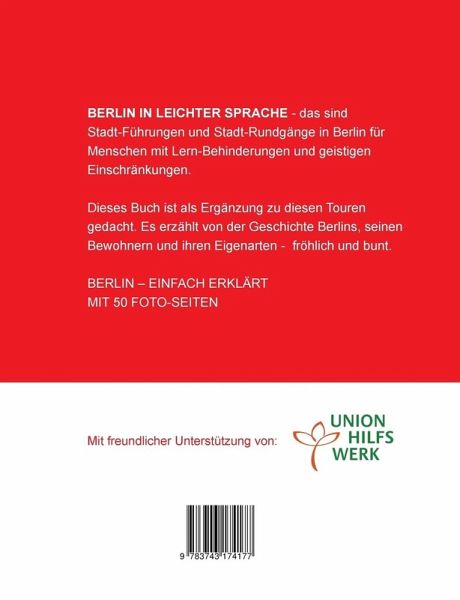 BERLIN IN LEICHTER SPRACHE - das sind Stadt-Führungen und Stadt-Rundgänge in Berlin für Menschen mit Lern-Behinderungen und geistigen Einschränkungen.

Dieses Buch ist als Ergänzung zu diesen Touren gedacht. Es erzählt von der Geschichte Berlins, seinen Bewohnern und ihren Eigenarten - fröhlich und bunt.

BERLIN – EINFACH ERKLÄRT
MIT 50 FOTO-SEITEN

Mit freundlicher Unterstützung von:

UNION
HILFS
WERK

9 783743 174177